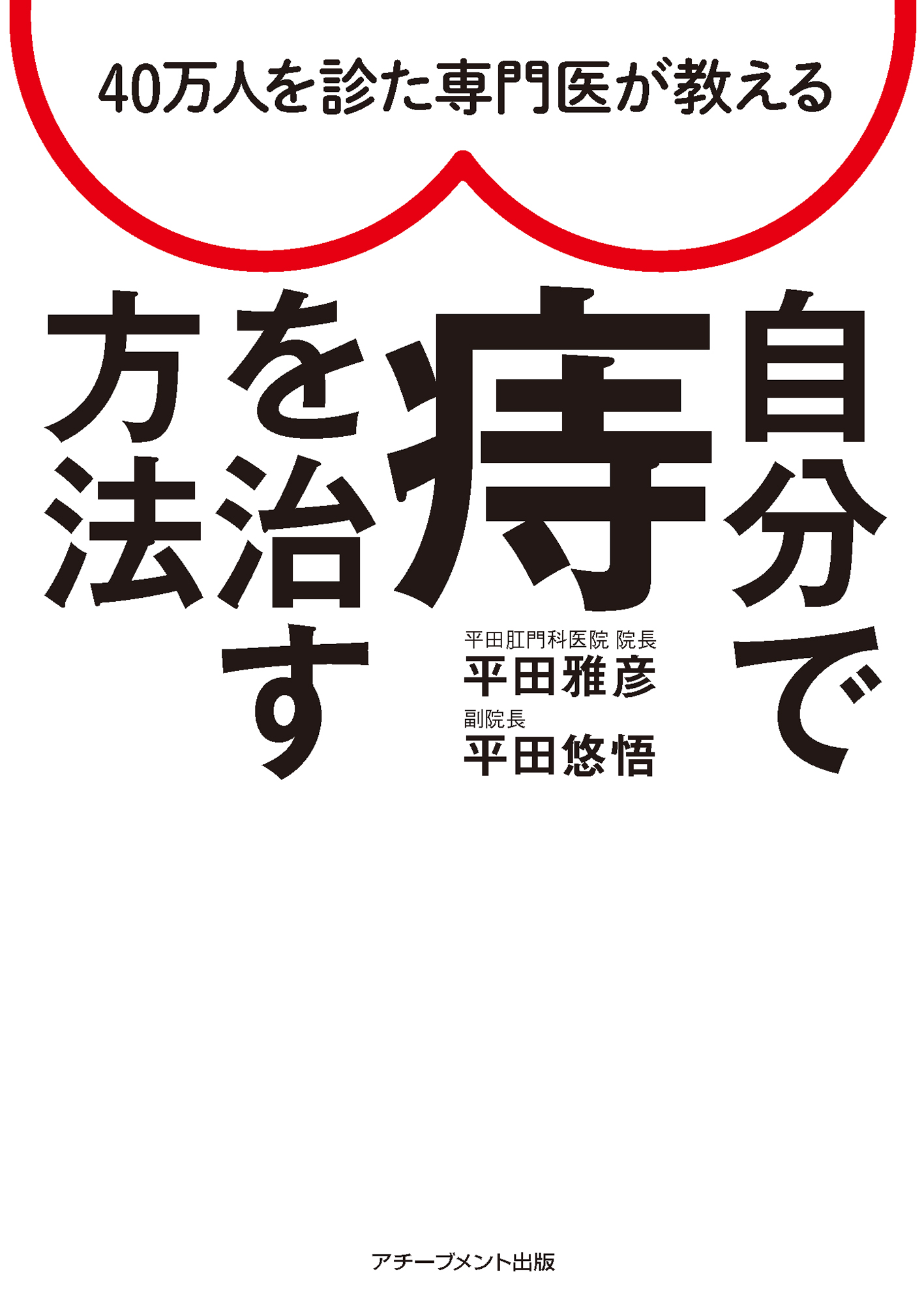 40万人を診た専門医が教える

自分で痔を治す方法

平田肛門科医院 院長
平田雅彦
副院長
平田悠悟

アチーブメント出版